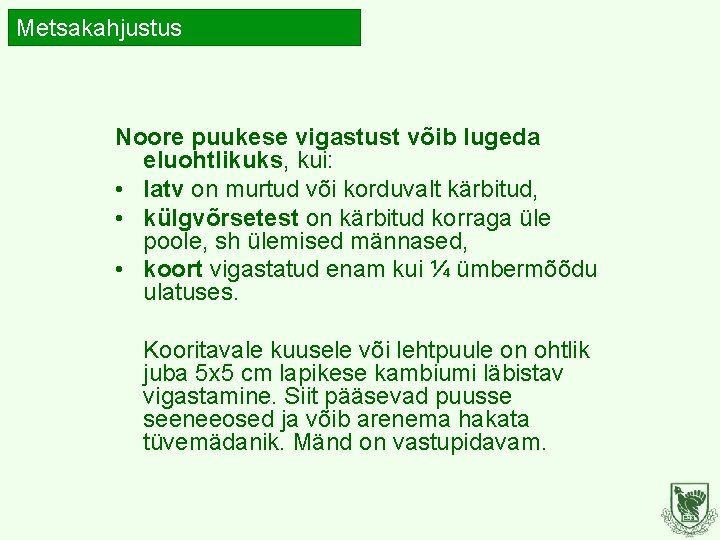 Metsakahjustus

Noore puukese vigastust võib lugeda eluohtlikuks, kui:

• latv on murtud või korduvalt kärbitud,
• külgvõrsetest on kärbitud korraga üle poole, sh ülemised männased,
• koort vigastatud enam kui ¼ ümbermõõdu ulatuses.

Kooritavale kuusele või lehtpuule on ohtlik juba 5x5 cm lapikese kambiumi läbistav vigastamine. Siit pääsevad puusse seeneeosed ja võib arenema hakata tüvemädanik. Mänd on vastupidavam.